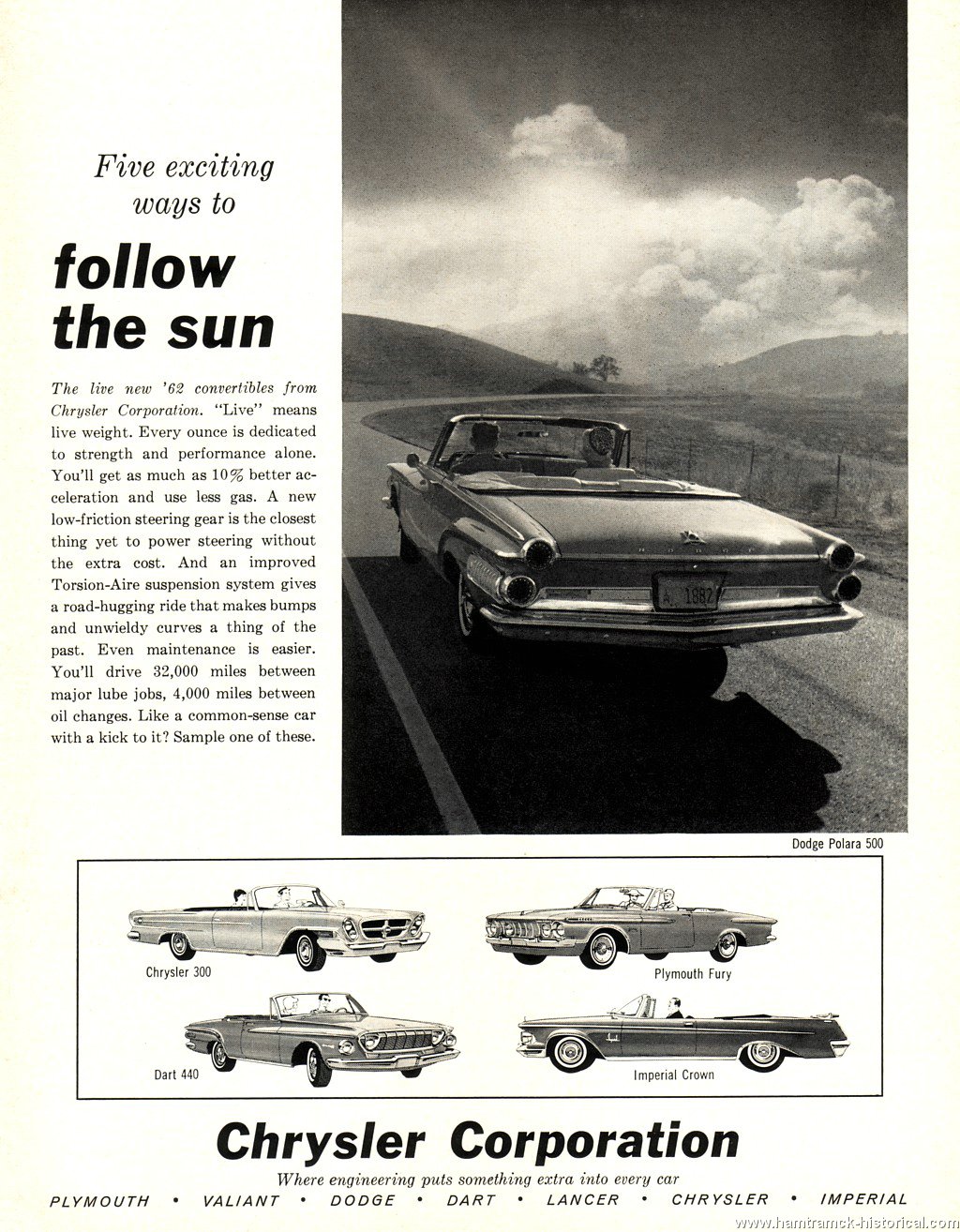 Five exciting ways to

follow the sun

The live new '62 convertibles from Chrysler Corporation. "Live" means live weight. Every ounce is dedicated to strength and performance alone. You'll get as much as 10% better acceleration and use less gas. A new low-friction steering gear is the closest thing yet to power steering without the extra cost. And an improved Torsion-Aire suspension system gives a road-hugging ride that makes bumps and unwieldy curves a thing of the past. Even maintenance is easier. You'll drive 32,000 miles between major lube jobs, 4,000 miles between oil changes. Like a common-sense car with a kick to it? Sample one of these.

DODGE

A 1962

Dodge Polara 500

Chrysler 300

Plymouth Fury

Dart 440

Imperial Crown

Chrysler Corporation

Where engineering puts something extra into every car

PLYMOUTH • VALIANT • DODGE • DART • LANCER • CHRYSLER • IMPERIAL

www.hamtramck-historical.com